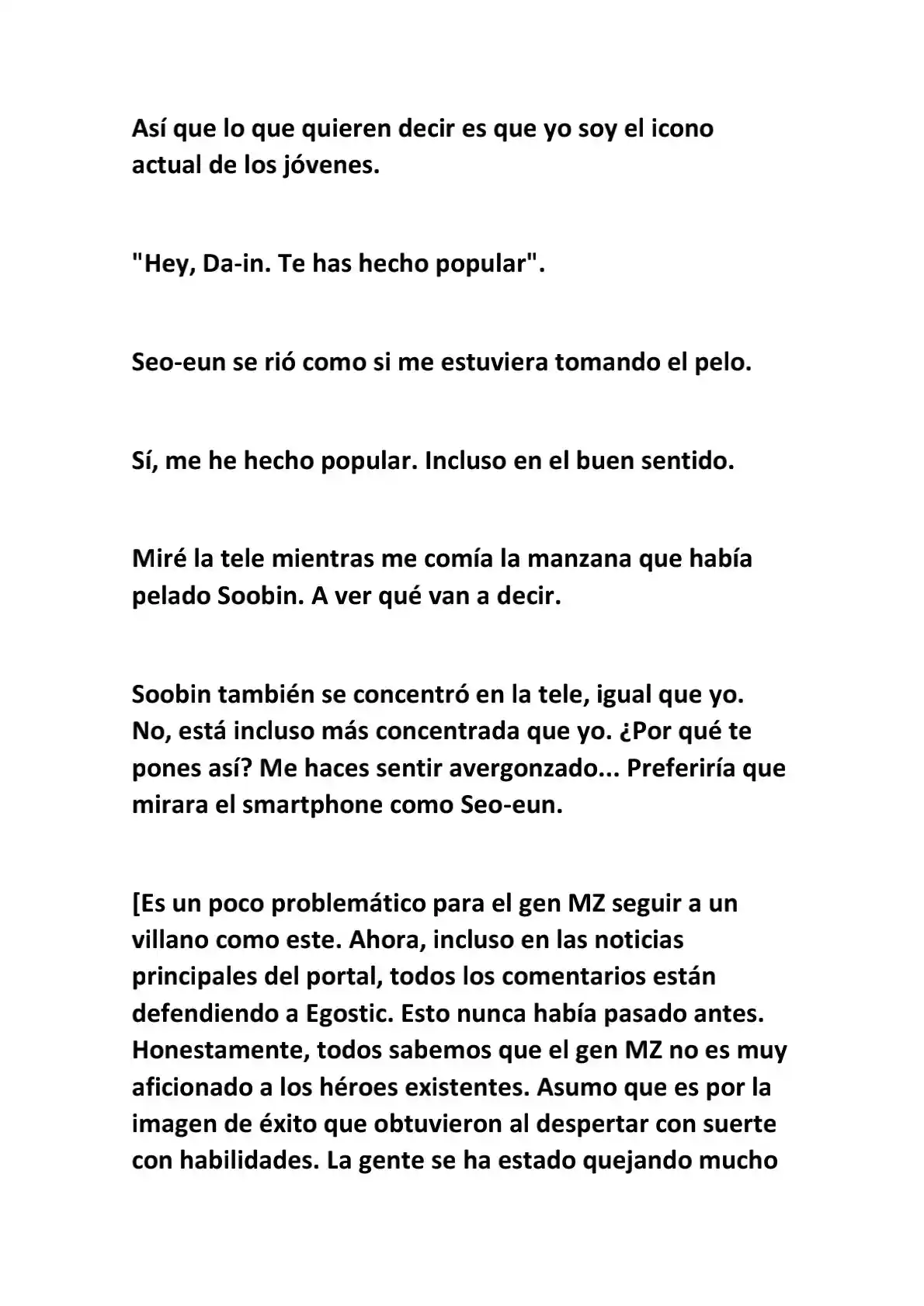 Así que lo que quieren decir es que yo soy el icono actual de los jóvenes.

"Hey, Da-in. Te has hecho popular".

Seo-eun se rió como si me estuviera tomando el pelo.

Sí, me he hecho popular. Incluso en el buen sentido.

Miré la tele mientras me comía la manzana que había pelado Soobin. A ver qué van a decir.

Soobin también se concentró en la tele, igual que yo. No, está incluso más concentrada que yo. ¿Por qué te pones así? Me haces sentir avergonzado... Preferiría que mirara el smartphone como Seo-eun.

[Es un poco problemático para el gen MZ seguir a un villano como este. Ahora, incluso en las noticias principales del portal, todos los comentarios están defendiendo a Egostic. Esto nunca había pasado antes. Honestamente, todos sabemos que el gen MZ no es muy aficionado a los héroes existentes. Asumo que es por la imagen de éxito que obtuvieron al despertar con suerte con habilidades. La gente se ha estado quejando mucho